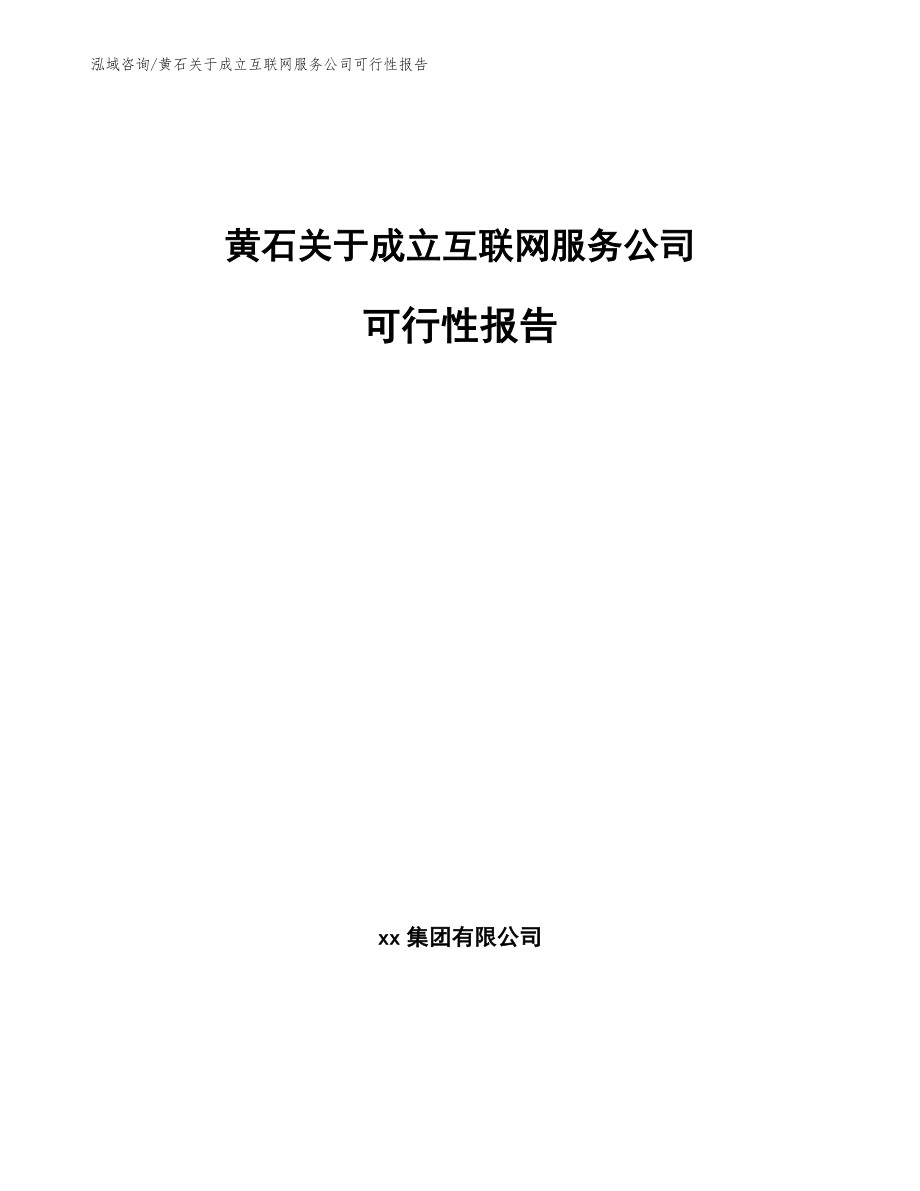 泓域咨询/黄石关于成立互联网服务公司可行性报告

黄石关于成立互联网服务公司

可行性报告

xx 集团有限公司